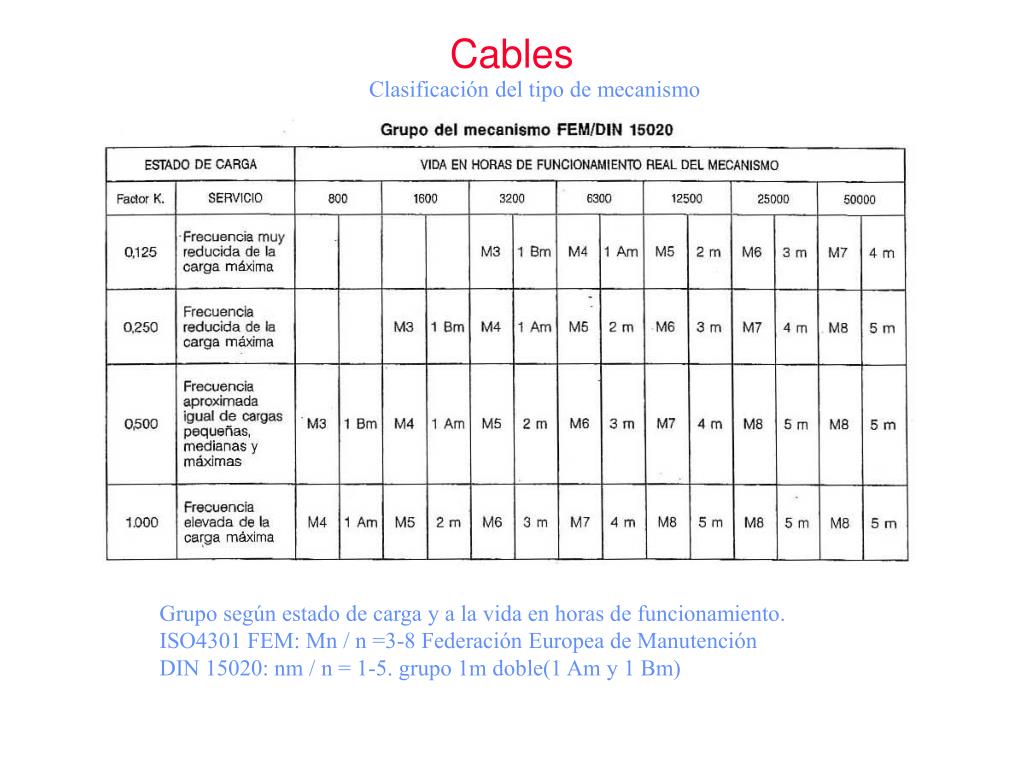 Cables

Clasificación del tipo de mecanismo

Grupo del mecanismo FEM/DIN 15020

| ESTADO DE CARGA | | VIDA EN HORAS DE FUNCIONAMIENTO REAL DEL MECANISMO | | | | | | | | | | | | | |
|---|---|---|---|---|---|---|---|---|---|---|---|---|---|---|---|
| Factor K. | SERVICIO | 800 | | 1600 | | 3200 | | 6300 | | 12500 | | 25000 | | 50000 | |
| 0,125 | Frecuencia muy reducida de la carga máxima | | | | | M3 | 1 Bm | M4 | 1 Am | M5 | 2 m | M6 | 3 m | M7 | 4 m |
| 0,250 | Frecuencia reducida de la carga máxima | | | M3 | 1 Bm | M4 | 1 Am | M5 | 2 m | M6 | 3 m | M7 | 4 m | M8 | 5 m |
| 0,500 | Frecuencia aproximada igual de cargas pequeñas, medianas y máximas | M3 | 1 Bm | M4 | 1 Am | M5 | 2 m | M6 | 3 m | M7 | 4 m | M8 | 5 m | M8 | 5 m |
| 1.000 | Frecuencia elevada de la carga máxima | M4 | 1 Am | M5 | 2 m | M6 | 3 m | M7 | 4 m | M8 | 5 m | M8 | 5 m | M8 | 5 m |

Grupo según estado de carga y a la vida en horas de funcionamiento.
ISO4301 FEM: Mn / n =3-8 Federación Europea de Manutención
DIN 15020: nm / n = 1-5. grupo 1m doble(1 Am y 1 Bm)